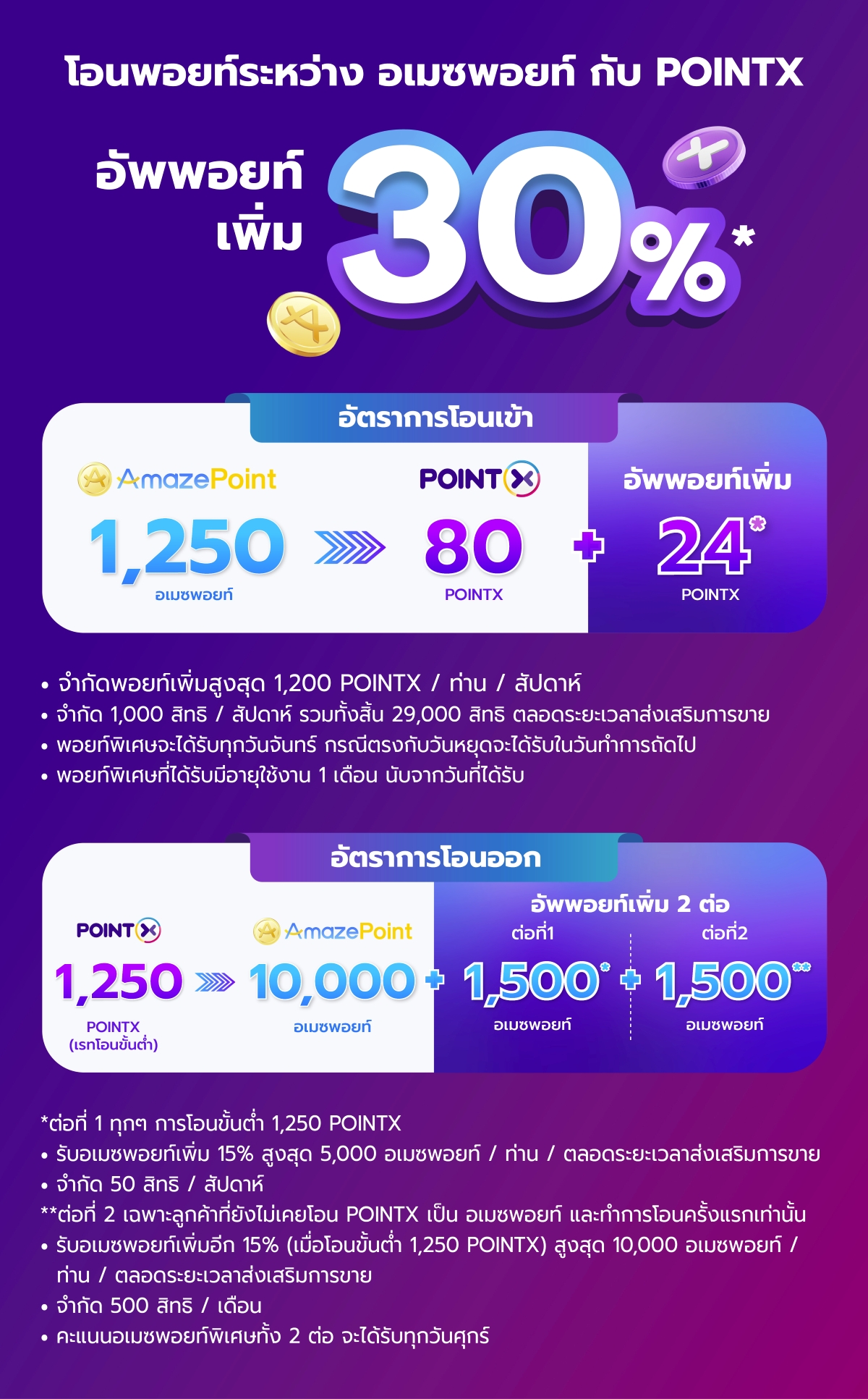 โอนพอยท์ระหว่าง อเมซพอยท์ กับ POINTX

อัพพอยท์ เพิ่ม 30%*

อัตราการโอนเข้า

AmazePoint 1,250 อเมซพอยท์

POINTX 80 POINTX

+

อัพพอยท์เพิ่ม 24* POINTX

• จำกัดพอยท์เพิ่มสูงสุด 1,200 POINTX / ท่าน / สัปดาห์
• จำกัด 1,000 สิทธิ / สัปดาห์ รวมทั้งสิ้น 29,000 สิทธิ ตลอดระยะเวลาส่งเสริมการขาย
• พอยท์พิเศษจะได้รับทุกวันจันทร์ กรณีตรงกับวันหยุดจะได้รับในวันทำการถัดไป
• พอยท์พิเศษที่ได้รับมีอายุใช้งาน 1 เดือน นับจากวันที่ได้รับ

อัตราการโอนออก

POINTX 1,250 POINTX (เรทโอนขั้นต่ำ)

AmazePoint 10,000 อเมซพอยท์

+

อัพพอยท์เพิ่ม 2 ต่อ

ต่อที่1 1,500* อเมซพอยท์

+

ต่อที่2 1,500** อเมซพอยท์

*ต่อที่ 1 ทุกๆ การโอนขั้นต่ำ 1,250 POINTX
• รับอเมซพอยท์เพิ่ม 15% สูงสุด 5,000 อเมซพอยท์ / ท่าน / ตลอดระยะเวลาส่งเสริมการขาย
• จำกัด 50 สิทธิ / สัปดาห์
**ต่อที่ 2 เฉพาะลูกค้าที่ยังไม่เคยโอน POINTX เป็น อเมซพอยท์ และทำการโอนครั้งแรกเท่านั้น
• รับอเมซพอยท์เพิ่มอีก 15% (เมื่อโอนขั้นต่ำ 1,250 POINTX) สูงสุด 10,000 อเมซพอยท์ / ท่าน / ตลอดระยะเวลาส่งเสริมการขาย
• จำกัด 500 สิทธิ / เดือน
• คะแนนอเมซพอยท์พิเศษทั้ง 2 ต่อ จะได้รับทุกวันศุกร์